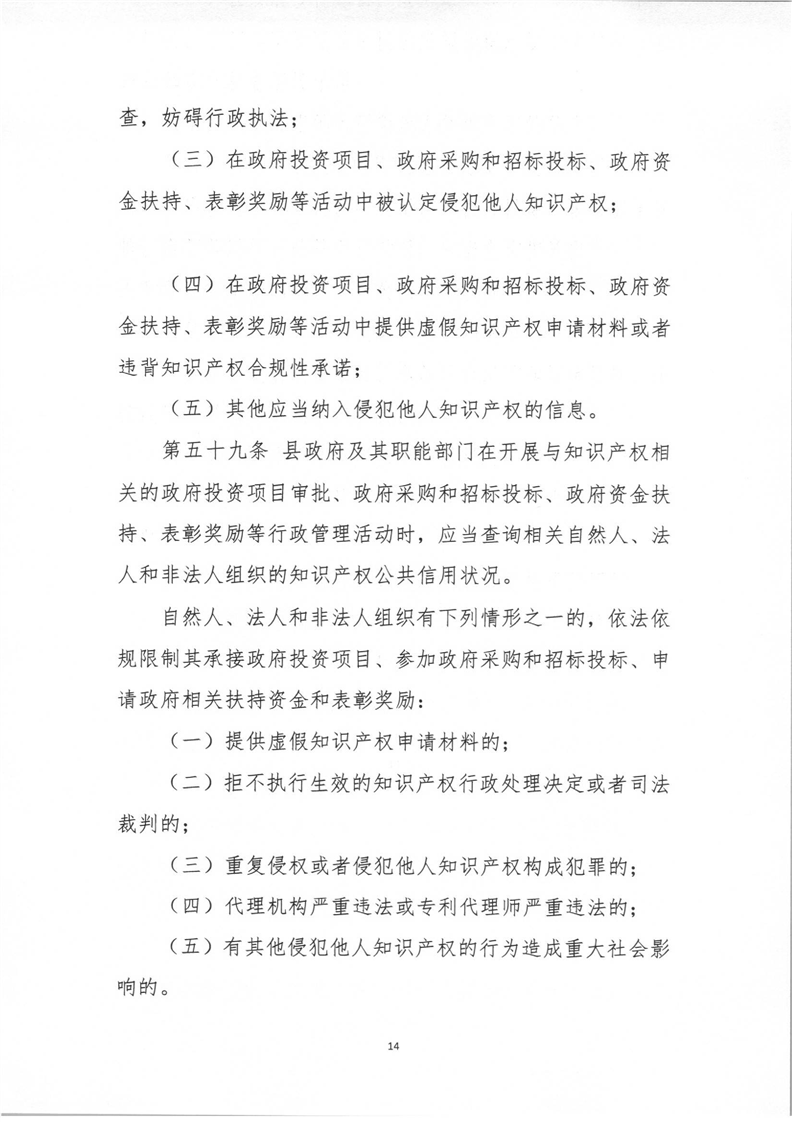 查，妨碍行政执法；

（三）在政府投资项目、政府采购和招标投标、政府资金扶持、表彰奖励等活动中被认定侵犯他人知识产权；

（四）在政府投资项目、政府采购和招标投标、政府资金扶持、表彰奖励等活动中提供虚假知识产权申请材料或者违背知识产权合规性承诺；

（五）其他应当纳入侵犯他人知识产权的信息。

第五十九条 县政府及其职能部门在开展与知识产权相关的政府投资项目审批、政府采购和招标投标、政府资金扶持、表彰奖励等行政管理活动时，应当查询相关自然人、法人和非法人组织的知识产权公共信用状况。

自然人、法人和非法人组织有下列情形之一的，依法依规限制其承接政府投资项目、参加政府采购和招标投标、申请政府相关扶持资金和表彰奖励：

（一）提供虚假知识产权申请材料的；

（二）拒不执行生效的知识产权行政处理决定或者司法裁判的；

（三）重复侵权或者侵犯他人知识产权构成犯罪的；

（四）代理机构严重违法或专利代理师严重违法的；

（五）有其他侵犯他人知识产权的行为造成重大社会影响的。

14